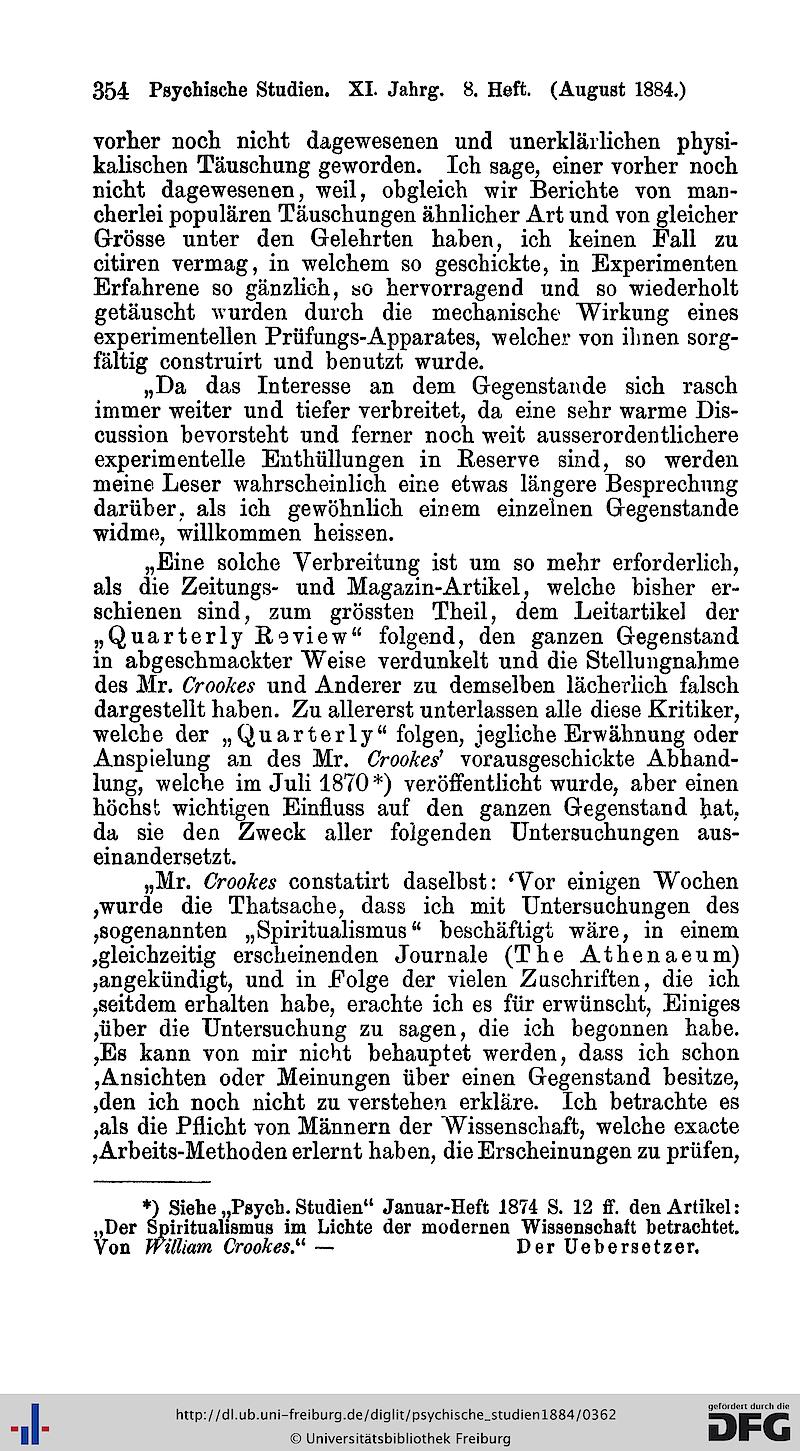 354 Psychische Studien. XI. Jahrg. 8. Heft. (August 1884.)

vorher noch nicht dagewesenen und unerklärlichen physikalischen Täuschung geworden. Ich sage, einer vorher noch nicht dagewesenen, weil, obgleich wir Berichte von mancherlei populären Täuschungen ähnlicher Art und von gleicher Grösse unter den Gelehrten haben, ich keinen Fall zu citiren vermag, in welchem so geschickte, in Experimenten Erfahrene so gänzlich, so hervorragend und so wiederholt getäuscht wurden durch die mechanische Wirkung eines experimentellen Prüfungs-Apparates, welcher von ihnen sorgfältig construirt und benutzt wurde.

„Da das Interesse an dem Gegenstande sich rasch immer weiter und tiefer verbreitet, da eine sehr warme Discussion bevorsteht und ferner noch weit ausserordentlichere experimentelle Enthüllungen in Reserve sind, so werden meine Leser wahrscheinlich eine etwas längere Besprechung darüber, als ich gewöhnlich einem einzelnen Gegenstande widme, willkommen heissen.

„Eine solche Verbreitung ist um so mehr erforderlich, als die Zeitungs- und Magazin-Artikel, welche bisher erschienen sind, zum grössten Theil, dem Leitartikel der „Quarterly Review“ folgend, den ganzen Gegenstand in abgeschmackter Weise verdunkelt und die Stellungnahme des Mr. Crookes und Anderer zu demselben lächerlich falsch dargestellt haben. Zu allererst unterlassen alle diese Kritiker, welche der „Quarterly“ folgen, jegliche Erwähnung oder Anspielung an des Mr. Crookes' vorausgeschickte Abhandlung, welche im Juli 1870*) veröffentlicht wurde, aber einen höchst wichtigen Einfluss auf den ganzen Gegenstand hat, da sie den Zweck aller folgenden Untersuchungen auseinandersetzt.

„Mr. Crookes constatirt daselbst: ‘Vor einigen Wochen ‚wurde die Thatsache, dass ich mit Untersuchungen des ‚sogenannten „Spiritualismus“ beschäftigt wäre, in einem ‚gleichzeitig erscheinenden Journale (The Athenaeum) ‚angekündigt, und in Folge der vielen Zuschriften, die ich ‚seitdem erhalten habe, erachte ich es für erwünscht, Einiges ‚über die Untersuchung zu sagen, die ich begonnen habe. ‚Es kann von mir nicht behauptet werden, dass ich schon ‚Ansichten oder Meinungen über einen Gegenstand besitze, ‚den ich noch nicht zu verstehen erkläre. Ich betrachte es ‚als die Pflicht von Männern der Wissenschaft, welche exacte ‚Arbeits-Methoden erlernt haben, die Erscheinungen zu prüfen,

*) Siehe „Psych. Studien“ Januar-Heft 1874 S. 12 ff. den Artikel: „Der Spiritualismus im Lichte der modernen Wissenschaft betrachtet. Von William Crookes.“ — Der Uebersetzer.

http://dl.ub.uni-freiburg.de/diglit/psychische_studien1884/0362
© Universitätsbibliothek Freiburg
gefördert durch die DFG